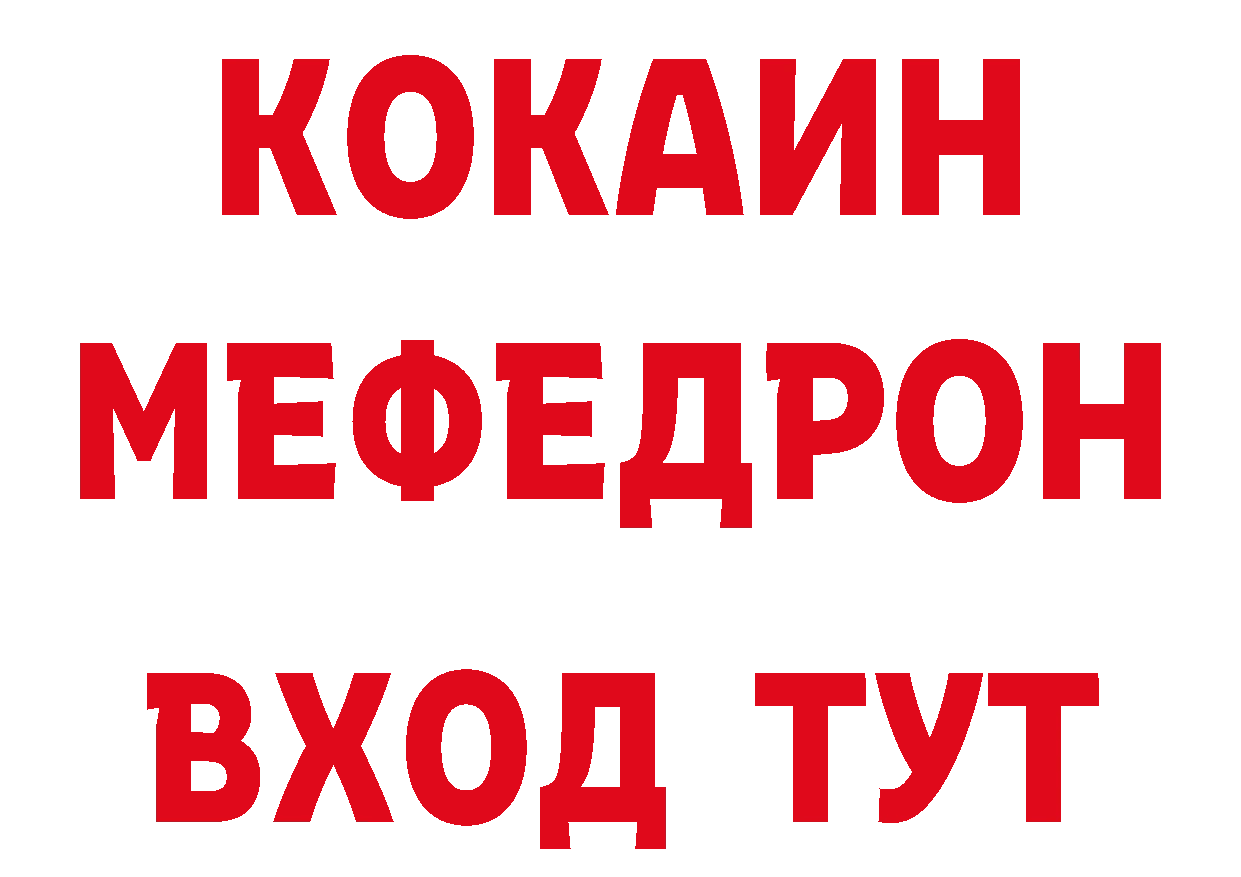 КОКАИН
МЕФЕДРОН
ВХОД ТУТ